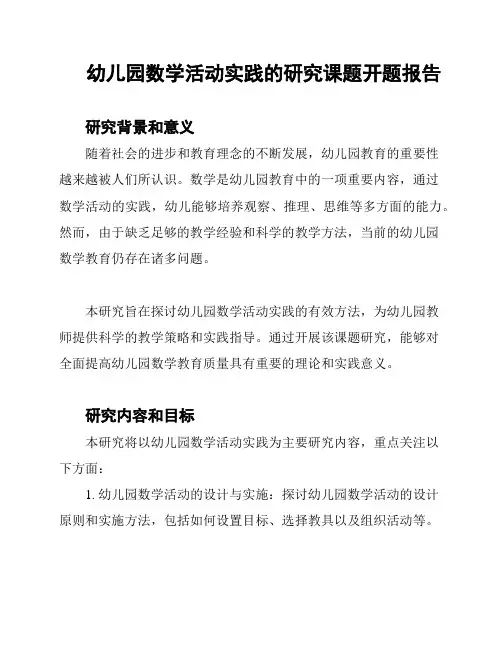 幼儿园数学活动实践的研究课题开题报告

研究背景和意义

随着社会的进步和教育理念的不断发展，幼儿园教育的重要性越来越被人们所认识。数学是幼儿园教育中的一项重要内容，通过数学活动的实践，幼儿能够培养观察、推理、思维等多方面的能力。然而，由于缺乏足够的教学经验和科学的教学方法，当前的幼儿园数学教育仍存在诸多问题。

本研究旨在探讨幼儿园数学活动实践的有效方法，为幼儿园教师提供科学的教学策略和实践指导。通过开展该课题研究，能够对全面提高幼儿园数学教育质量具有重要的理论和实践意义。

研究内容和目标

本研究将以幼儿园数学活动实践为主要研究内容，重点关注以下方面：

1. 幼儿园数学活动的设计与实施：探讨幼儿园数学活动的设计原则和实施方法，包括如何设置目标、选择教具以及组织活动等。